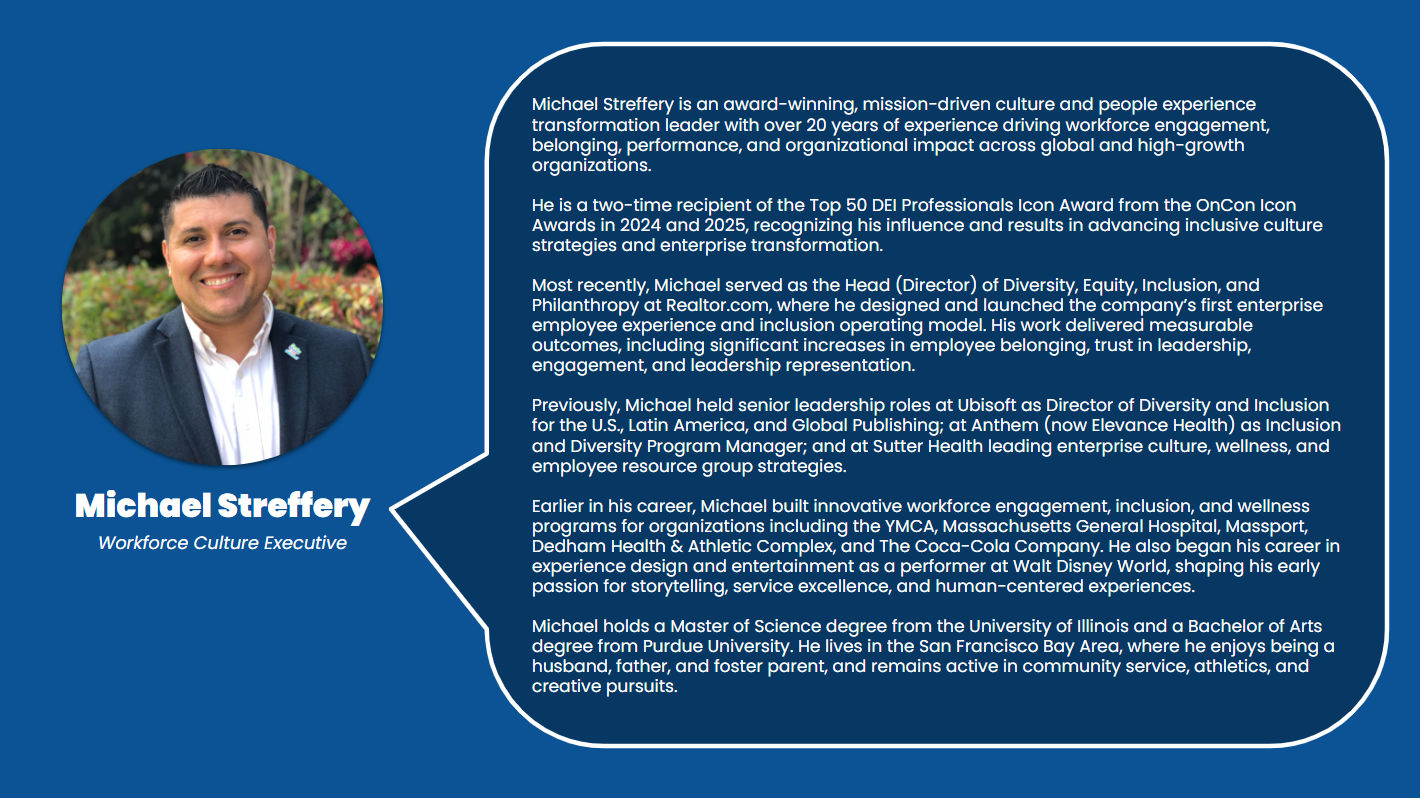 Michael Streffery

Workforce Culture Executive

Michael Streffery is an award-winning, mission-driven culture and people experience transformation leader with over 20 years of experience driving workforce engagement, belonging, performance, and organizational impact across global and high-growth organizations.

He is a two-time recipient of the Top 50 DEI Professionals Icon Award from the OnCon Icon Awards in 2024 and 2025, recognizing his influence and results in advancing inclusive culture strategies and enterprise transformation.

Most recently, Michael served as the Head (Director) of Diversity, Equity, Inclusion, and Philanthropy at Realtor.com, where he designed and launched the company's first enterprise employee experience and inclusion operating model. His work delivered measurable outcomes, including significant increases in employee belonging, trust in leadership, engagement, and leadership representation.

Previously, Michael held senior leadership roles at Ubisoft as Director of Diversity and Inclusion for the U.S., Latin America, and Global Publishing; at Anthem (now Elevance Health) as Inclusion and Diversity Program Manager; and at Sutter Health leading enterprise culture, wellness, and employee resource group strategies.

Earlier in his career, Michael built innovative workforce engagement, inclusion, and wellness programs for organizations including the YMCA, Massachusetts General Hospital, Massport, Dedham Health & Athletic Complex, and The Coca-Cola Company. He also began his career in experience design and entertainment as a performer at Walt Disney World, shaping his early passion for storytelling, service excellence, and human-centered experiences.

Michael holds a Master of Science degree from the University of Illinois and a Bachelor of Arts degree from Purdue University. He lives in the San Francisco Bay Area, where he enjoys being a husband, father, and foster parent, and remains active in community service, athletics, and creative pursuits.